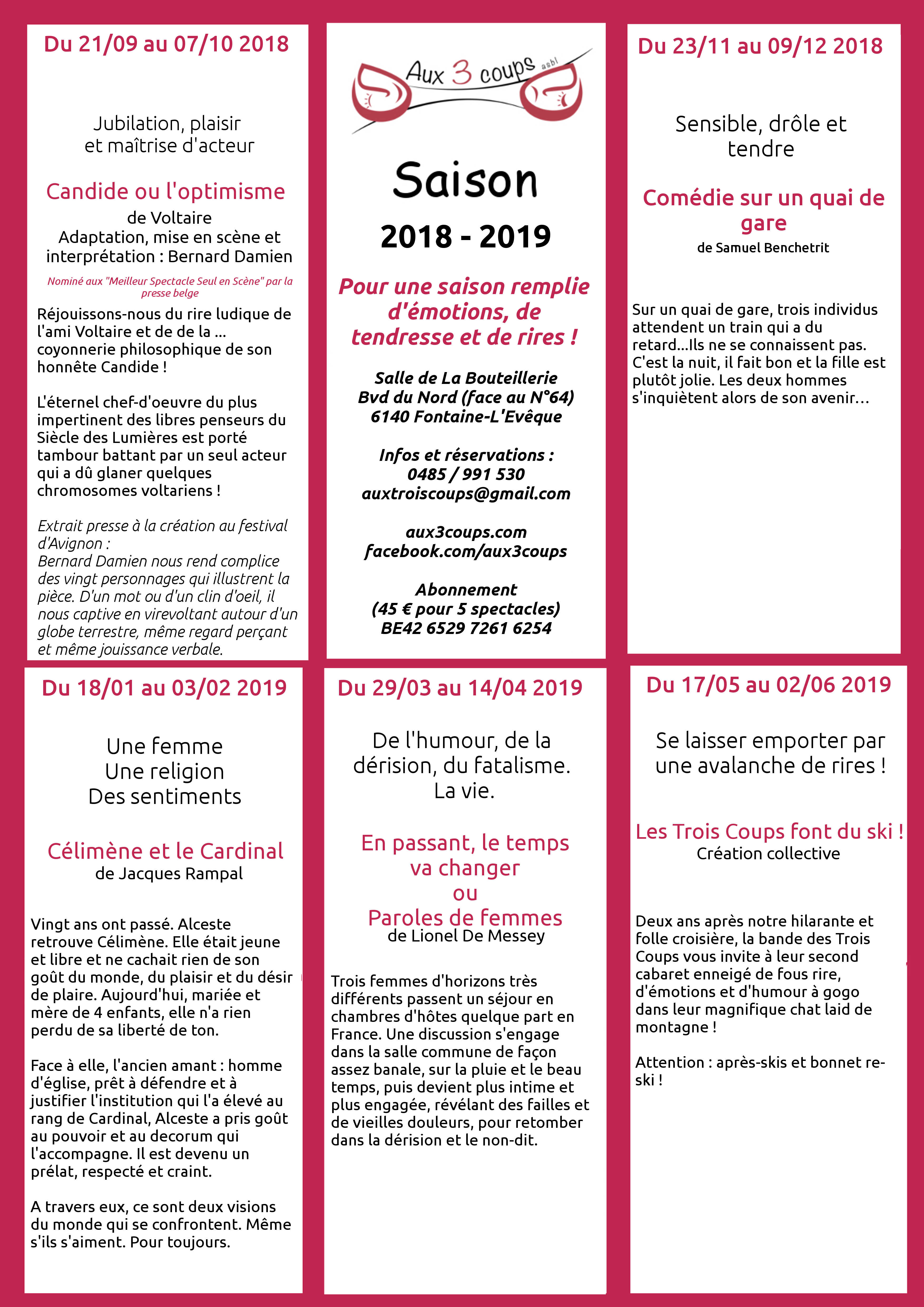 Du 21/09 au 07/10 2018

Jubilation, plaisir et maîtrise d'acteur

Candide ou l'optimisme
de Voltaire
Adaptation, mise en scène et interprétation : Bernard Damien

Nominé aux "Meilleur Spectacle Seul en Scène" par la presse belge

Réjouissons-nous du rire ludique de l'ami Voltaire et de de la ... coyonnerie philosophique de son honnête Candide !

L'éternel chef-d'oeuvre du plus impertinent des libres penseurs du Siècle des Lumières est porté tambour battant par un seul acteur qui a dû glaner quelques chromosomes voltariens !

Extrait presse à la création au festival d'Avignon :
Bernard Damien nous rend complice des vingt personnages qui illustrent la pièce. D'un mot ou d'un clin d'oeil, il nous captive en virevoltant autour d'un globe terrestre, même regard perçant et même jouissance verbale.

Aux 3 coups asbl

Saison
2018 - 2019

Pour une saison remplie d'émotions, de tendresse et de rires !

Salle de La Bouteillerie
Bvd du Nord (face au N°64)
6140 Fontaine-L'Evêque

Infos et réservations :
0485 / 991 530
auxtroiscoups@gmail.com

aux3coups.com
facebook.com/aux3coups

Abonnement
(45 € pour 5 spectacles)
BE42 6529 7261 6254

Du 23/11 au 09/12 2018

Sensible, drôle et tendre

Comédie sur un quai de gare
de Samuel Benchetrit

Sur un quai de gare, trois individus attendent un train qui a du retard...Ils ne se connaissent pas. C'est la nuit, il fait bon et la fille est plutôt jolie. Les deux hommes s'inquiètent alors de son avenir...

Du 18/01 au 03/02 2019

Une femme
Une religion
Des sentiments

Célimène et le Cardinal
de Jacques Rampal

Vingt ans ont passé. Alceste retrouve Célimène. Elle était jeune et libre et ne cachait rien de son goût du monde, du plaisir et du désir de plaire. Aujourd'hui, mariée et mère de 4 enfants, elle n'a rien perdu de sa liberté de ton.

Face à elle, l'ancien amant : homme d'église, prêt à défendre et à justifier l'institution qui l'a élevé au rang de Cardinal, Alceste a pris goût au pouvoir et au decorum qui l'accompagne. Il est devenu un prélat, respecté et craint.

A travers eux, ce sont deux visions du monde qui se confrontent. Même s'ils s'aiment. Pour toujours.

Du 29/03 au 14/04 2019

De l'humour, de la dérision, du fatalisme. La vie.

En passant, le temps va changer
ou
Paroles de femmes
de Lionel De Messey

Trois femmes d'horizons très différents passent un séjour en chambres d'hôtes quelque part en France. Une discussion s'engage dans la salle commune de façon assez banale, sur la pluie et le beau temps, puis devient plus intime et plus engagée, révélant des failles et de vieilles douleurs, pour retomber dans la dérision et le non-dit.

Du 17/05 au 02/06 2019

Se laisser emporter par une avalanche de rires !

Les Trois Coups font du ski !
Création collective

Deux ans après notre hilarante et folle croisière, la bande des Trois Coups vous invite à leur second cabaret enneigé de fous rire, d'émotions et d'humour à gogo dans leur magnifique chat laid de montagne !

Attention : après-skis et bonnet re-ski !